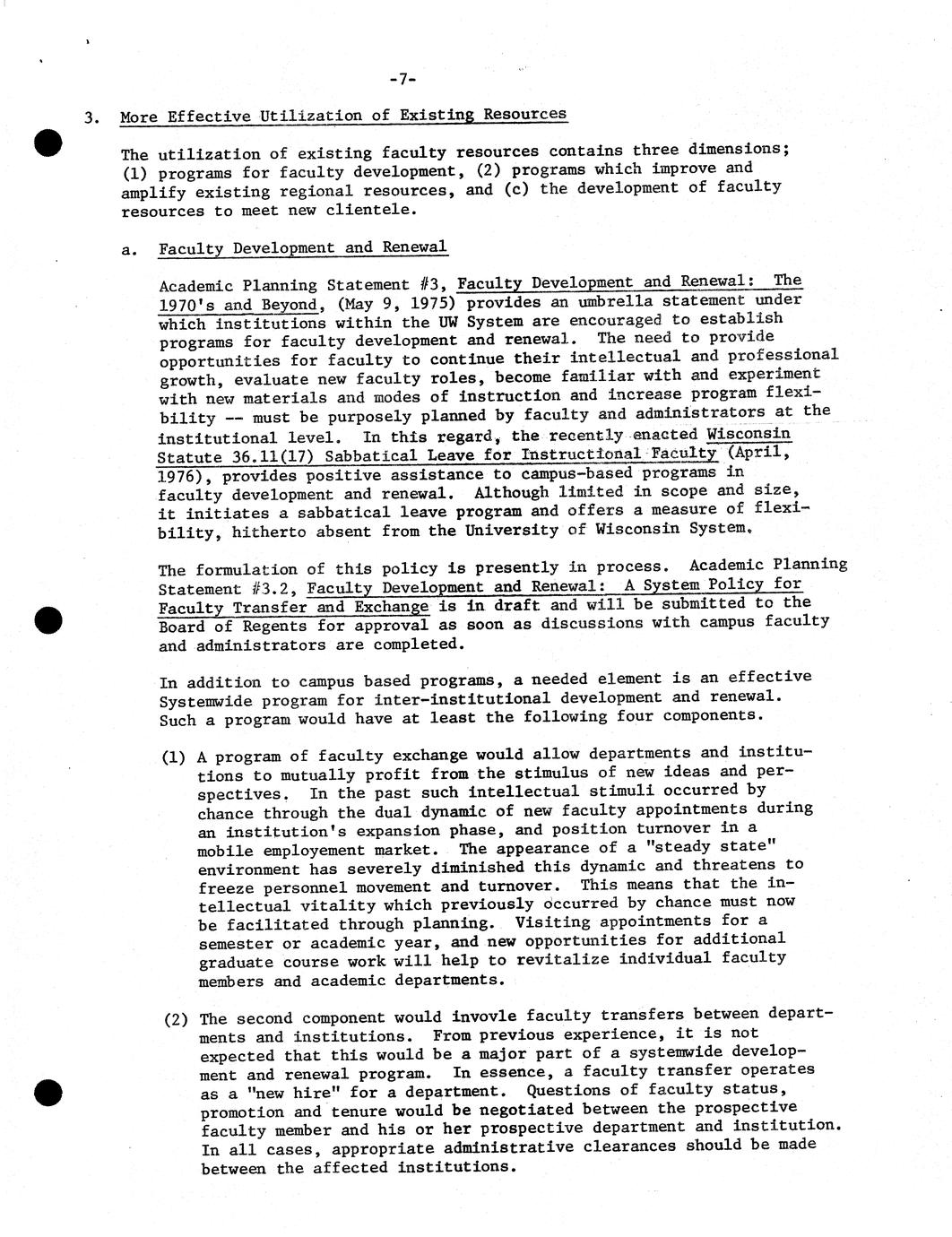 -7-

3. More Effective Utilization of Existing Resources

The utilization of existing faculty resources contains three dimensions; (1) programs for faculty development, (2) programs which improve and amplify existing regional resources, and (c) the development of faculty resources to meet new clientele.

a. Faculty Development and Renewal

Academic Planning Statement #3, Faculty Development and Renewal: The 1970's and Beyond, (May 9, 1975) provides an umbrella statement under which institutions within the UW System are encouraged to establish programs for faculty development and renewal. The need to provide opportunities for faculty to continue their intellectual and professional growth, evaluate new faculty roles, become familiar with and experiment with new materials and modes of instruction and increase program flexibility -- must be purposely planned by faculty and administrators at the institutional level. In this regard, the recently enacted Wisconsin Statute 36.11(17) Sabbatical Leave for Instructional Faculty (April, 1976), provides positive assistance to campus-based programs in faculty development and renewal. Although limited in scope and size, it initiates a sabbatical leave program and offers a measure of flexibility, hitherto absent from the University of Wisconsin System.

The formulation of this policy is presently in process. Academic Planning Statement #3.2, Faculty Development and Renewal: A System Policy for Faculty Transfer and Exchange is in draft and will be submitted to the Board of Regents for approval as soon as discussions with campus faculty and administrators are completed.

In addition to campus based programs, a needed element is an effective Systemwide program for inter-institutional development and renewal. Such a program would have at least the following four components.

(1) A program of faculty exchange would allow departments and institutions to mutually profit from the stimulus of new ideas and perspectives. In the past such intellectual stimuli occurred by chance through the dual dynamic of new faculty appointments during an institution's expansion phase, and position turnover in a mobile employement market. The appearance of a "steady state" environment has severely diminished this dynamic and threatens to freeze personnel movement and turnover. This means that the intellectual vitality which previously occurred by chance must now be facilitated through planning. Visiting appointments for a semester or academic year, and new opportunities for additional graduate course work will help to revitalize individual faculty members and academic departments.

(2) The second component would invovle faculty transfers between departments and institutions. From previous experience, it is not expected that this would be a major part of a systemwide development and renewal program. In essence, a faculty transfer operates as a "new hire" for a department. Questions of faculty status, promotion and tenure would be negotiated between the prospective faculty member and his or her prospective department and institution. In all cases, appropriate administrative clearances should be made between the affected institutions.